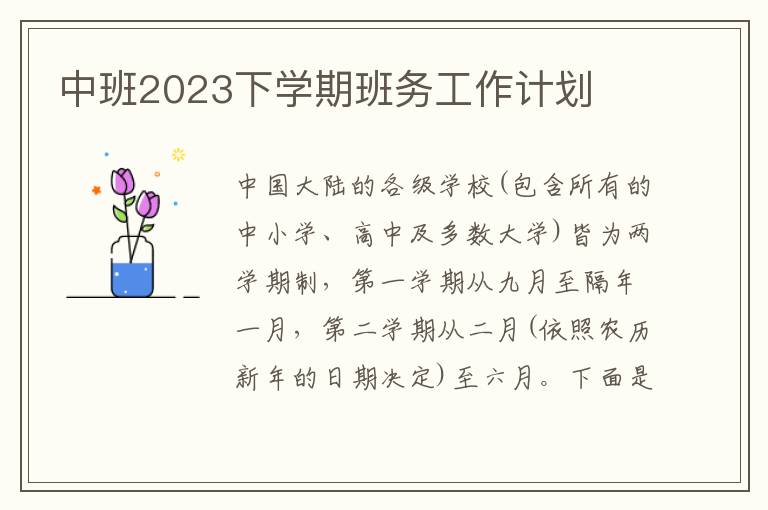 中班2023下学期班务工作计划

中国大陆的各级学校(包含所有的中小学、高中及多数大学)皆为两学期制，第一学期从九月至隔年一月，第二学期从二月(依照农历新年的日期决定)至六月。下面是